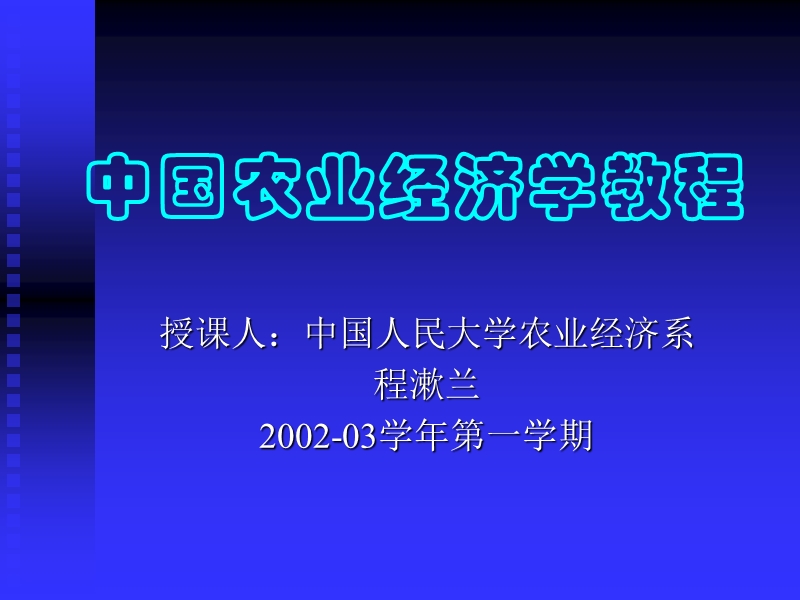 中国农业经济学教程

授课人：中国人民大学农业经济系
程漱兰
2002-03学年第一学期